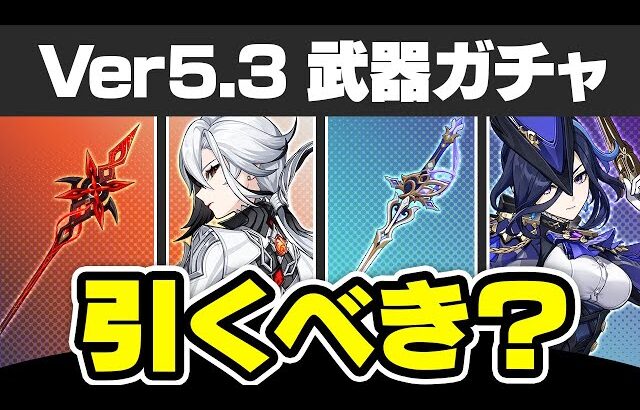 Ver5.3 武器ガチャ

引くべき?